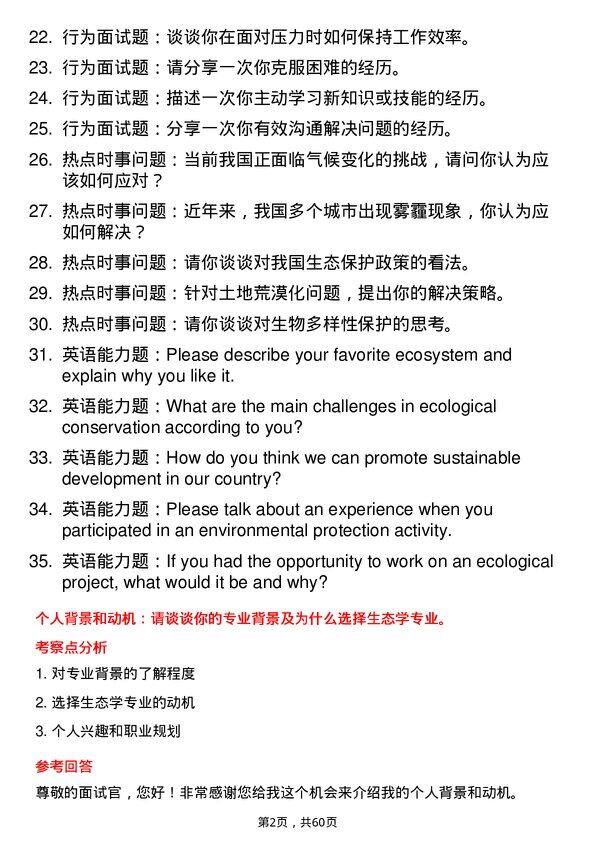 22. 行为面试题：谈谈你在面对压力时如何保持工作效率。

23. 行为面试题：请分享一次你克服困难的经历。

24. 行为面试题：描述一次你主动学习新知识或技能的经历。

25. 行为面试题：分享一次你有效沟通解决问题的经历。

26. 热点时事问题：当前我国正面临气候变化的挑战，请问你认为应该如何应对？

27. 热点时事问题：近年来，我国多个城市出现雾霾现象，你认为应如何解决？

28. 热点时事问题：请你谈谈对我国生态保护政策的看法。

29. 热点时事问题：针对土地荒漠化问题，提出你的解决策略。

30. 热点时事问题：请你谈谈对生物多样性保护的思考。

31. 英语能力题：Please describe your favorite ecosystem and explain why you like it.

32. 英语能力题：What are the main challenges in ecological conservation according to you?

33. 英语能力题：How do you think we can promote sustainable development in our country?

34. 英语能力题：Please talk about an experience when you participated in an environmental protection activity.

35. 英语能力题：If you had the opportunity to work on an ecological project, what would it be and why?

个人背景和动机：请谈谈你的专业背景及为什么选择生态学专业。

考察点分析

1. 对专业背景的了解程度

2. 选择生态学专业的动机

3. 个人兴趣和职业规划

参考回答

尊敬的面试官，您好！非常感谢您给我这个机会来介绍我的个人背景和动机。

第2页，共60页